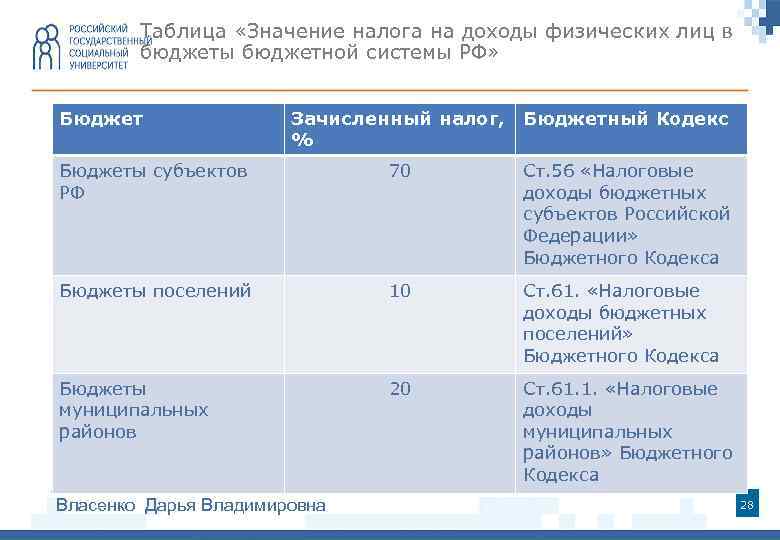 РОССИЙСКИЙ ГОСУДАРСТВЕННЫЙ СОЦИАЛЬНЫЙ УНИВЕРСИТЕТ

Таблица «Значение налога на доходы физических лиц в бюджеты бюджетной системы РФ»

| Бюджет | Зачисленный налог, % | Бюджетный Кодекс |
|---|---|---|
| Бюджеты субъектов РФ | 70 | Ст.56 «Налоговые доходы бюджетных субъектов Российской Федерации» Бюджетного Кодекса |
| Бюджеты поселений | 10 | Ст.61. «Налоговые доходы бюджетных поселений» Бюджетного Кодекса |
| Бюджеты муниципальных районов | 20 | Ст.61.1. «Налоговые доходы муниципальных районов» Бюджетного Кодекса |

Власенко Дарья Владимировна

28